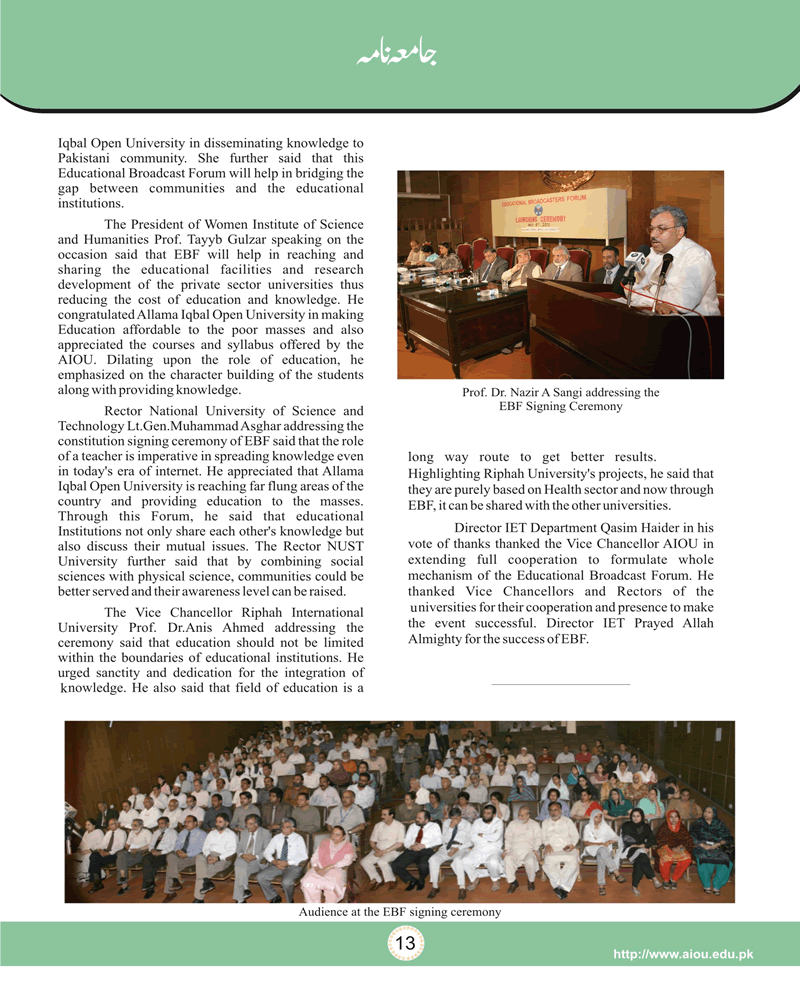 جامعہ نامہ

Iqbal Open University in disseminating knowledge to Pakistani community. She further said that this Educational Broadcast Forum will help in bridging the gap between communities and the educational institutions.

The President of Women Institute of Science and Humanities Prof. Tayyb Gulzar speaking on the occasion said that EBF will help in reaching and sharing the educational facilities and research development of the private sector universities thus reducing the cost of education and knowledge. He congratulated Allama Iqbal Open University in making Education affordable to the poor masses and also appreciated the courses and syllabus offered by the AIOU. Dilating upon the role of education, he emphasized on the character building of the students along with providing knowledge.

Rector National University of Science and Technology Lt.Gen.Muhammad Asghar addressing the constitution signing ceremony of EBF said that the role of a teacher is imperative in spreading knowledge even in today's era of internet. He appreciated that Allama Iqbal Open University is reaching far flung areas of the country and providing education to the masses. Through this Forum, he said that educational Institutions not only share each other's knowledge but also discuss their mutual issues. The Rector NUST University further said that by combining social sciences with physical science, communities could be better served and their awareness level can be raised.

The Vice Chancellor Riphah International University Prof. Dr.Anis Ahmed addressing the ceremony said that education should not be limited within the boundaries of educational institutions. He urged sanctity and dedication for the integration of knowledge. He also said that field of education is a

EDUCATIONAL BROADCASTERS FORUM
LAUNCHING CEREMONY

Prof. Dr. Nazir A Sangi addressing the EBF Signing Ceremony

long way route to get better results. Highlighting Riphah University's projects, he said that they are purely based on Health sector and now through EBF, it can be shared with the other universities.

Director IET Department Qasim Haider in his vote of thanks thanked the Vice Chancellor AIOU in extending full cooperation to formulate whole mechanism of the Educational Broadcast Forum. He thanked Vice Chancellors and Rectors of the universities for their cooperation and presence to make the event successful. Director IET Prayed Allah Almighty for the success of EBF.

Audience at the EBF signing ceremony

13

http://www.aiou.edu.pk